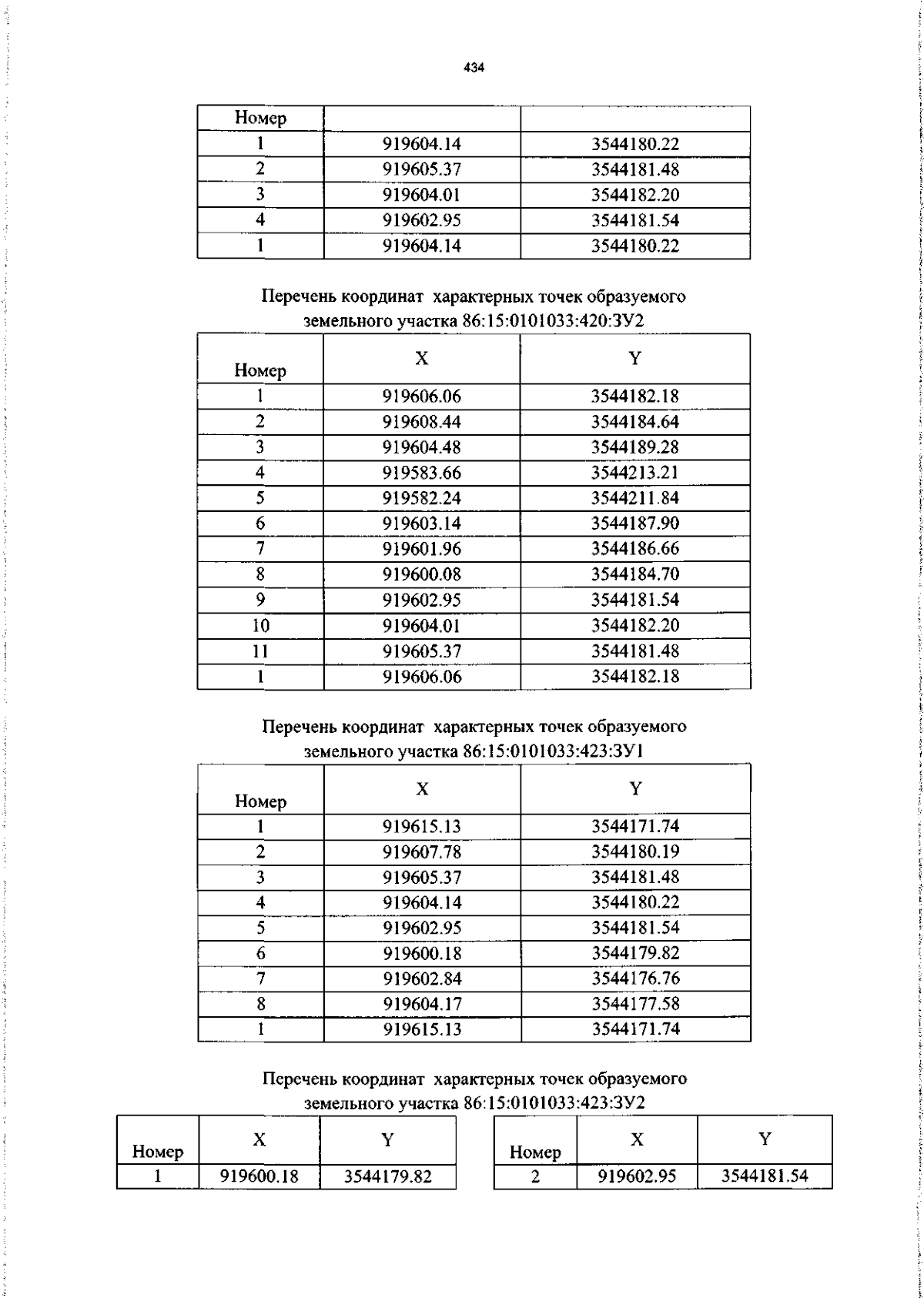 434

| Номер | | |
|---|---|---|
| 1 | 919604.14 | 3544180.22 |
| 2 | 919605.37 | 3544181.48 |
| 3 | 919604.01 | 3544182.20 |
| 4 | 919602.95 | 3544181.54 |
| 1 | 919604.14 | 3544180.22 |

Перечень координат характерных точек образуемого земельного участка 86:15:0101033:420:ЗУ2

| Номер | X | Y |
|---|---|---|
| 1 | 919606.06 | 3544182.18 |
| 2 | 919608.44 | 3544184.64 |
| 3 | 919604.48 | 3544189.28 |
| 4 | 919583.66 | 3544213.21 |
| 5 | 919582.24 | 3544211.84 |
| 6 | 919603.14 | 3544187.90 |
| 7 | 919601.96 | 3544186.66 |
| 8 | 919600.08 | 3544184.70 |
| 9 | 919602.95 | 3544181.54 |
| 10 | 919604.01 | 3544182.20 |
| 11 | 919605.37 | 3544181.48 |
| 1 | 919606.06 | 3544182.18 |

Перечень координат характерных точек образуемого земельного участка 86:15:0101033:423:ЗУ1

| Номер | X | Y |
|---|---|---|
| 1 | 919615.13 | 3544171.74 |
| 2 | 919607.78 | 3544180.19 |
| 3 | 919605.37 | 3544181.48 |
| 4 | 919604.14 | 3544180.22 |
| 5 | 919602.95 | 3544181.54 |
| 6 | 919600.18 | 3544179.82 |
| 7 | 919602.84 | 3544176.76 |
| 8 | 919604.17 | 3544177.58 |
| 1 | 919615.13 | 3544171.74 |

Перечень координат характерных точек образуемого земельного участка 86:15:0101033:423:ЗУ2

| Номер | X | Y |
|---|---|---|
| 1 | 919600.18 | 3544179.82 |

| Номер | X | Y |
|---|---|---|
| 2 | 919602.95 | 3544181.54 |